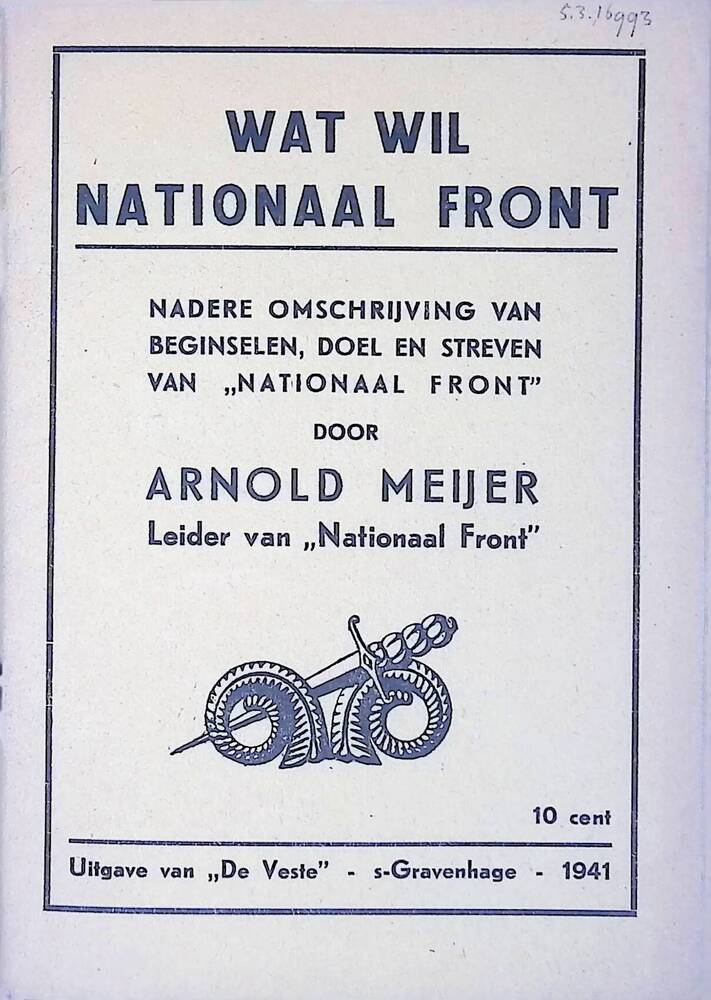 5.3.16993

WAT WIL
NATIONAAL FRONT

NADERE OMSCHRIJVING VAN BEGINSELEN, DOEL EN STREVEN VAN „NATIONAAL FRONT"

DOOR

ARNOLD MEIJER
Leider van „Nationaal Front"

10 cent

Uitgave van „De Veste" - s-Gravenhage - 1941